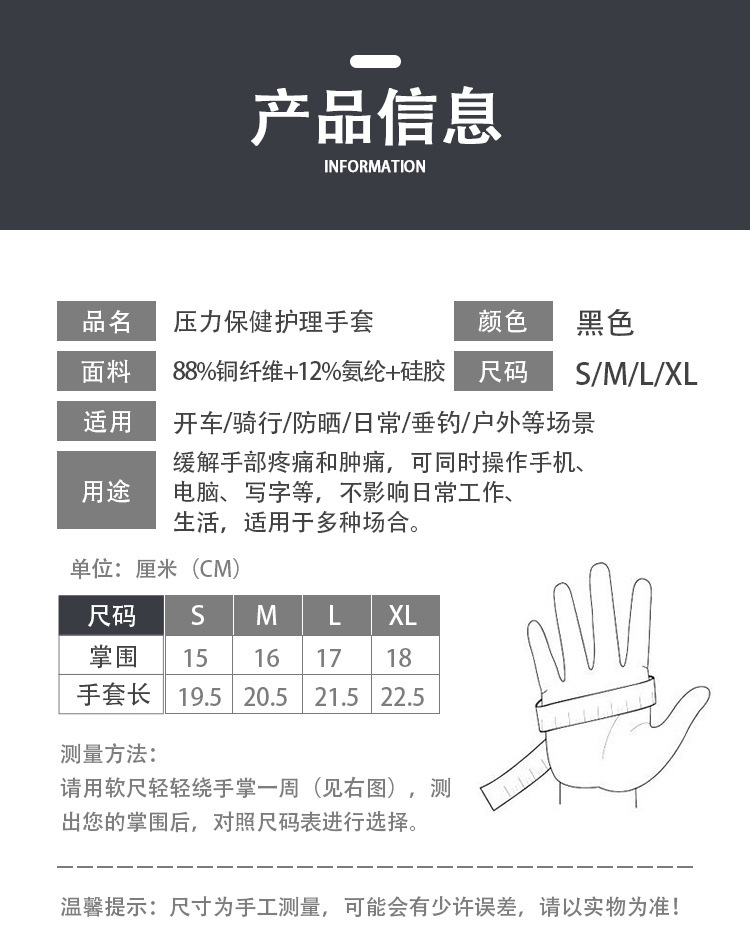 产品信息
INFORMATION

品名
压力保健护理手套
颜色
黑色

面料
88%铜纤维+12%氨纶+硅胶
尺码
S/M/L/XL

适用
开车/骑行/防晒/日常/垂钓/户外等场景

用途
缓解手部疼痛和肿痛，可同时操作手机、电脑、写字等，不影响日常工作、生活，适用于多种场合。

单位：厘米（CM）

| 尺码 | S | M | L | XL |
|---|---|---|---|---|
| 掌围 | 15 | 16 | 17 | 18 |
| 手套长 | 19.5 | 20.5 | 21.5 | 22.5 |

测量方法：
请用软尺轻轻绕手掌一周（见右图），测出您的掌围后，对照尺码表进行选择。

温馨提示：尺寸为手工测量，可能会有少许误差，请以实物为准！